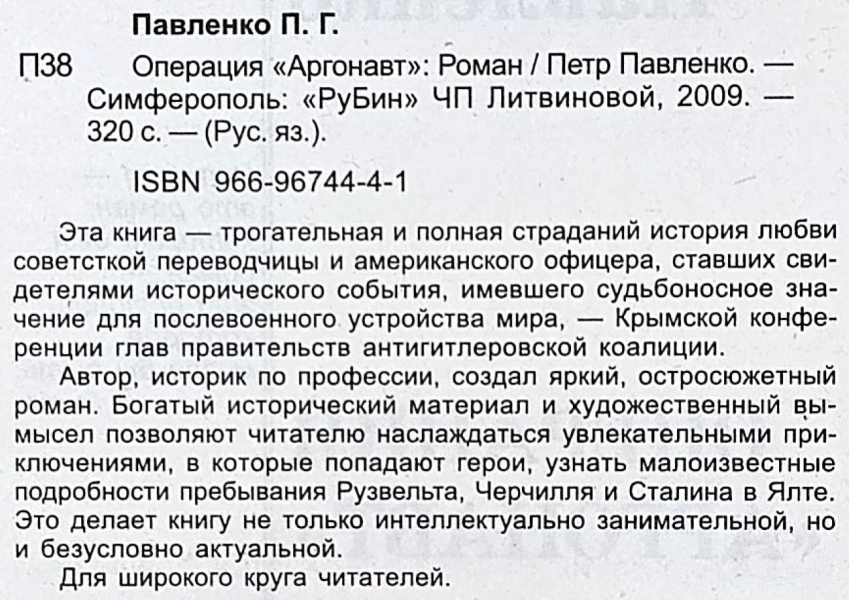 Павленко П. Г.

П38 Операция «Аргонавт»: Роман / Петр Павленко. — Симферополь: «РуБин» ЧП Литвиновой, 2009. — 320 с. — (Рус. яз.).

ISBN 966-96744-4-1

Эта книга — трогательная и полная страданий история любви советсткой переводчицы и американского офицера, ставших свидетелями исторического события, имевшего судьбоносное значение для послевоенного устройства мира, — Крымской конференции глав правительств антигитлеровской коалиции.

Автор, историк по профессии, создал яркий, остросюжетный роман. Богатый исторический материал и художественный вымысел позволяют читателю наслаждаться увлекательными приключениями, в которые попадают герои, узнать малоизвестные подробности пребывания Рузвельта, Черчилля и Сталина в Ялте. Это делает книгу не только интеллектуально занимательной, но и безусловно актуальной.

Для широкого круга читателей.